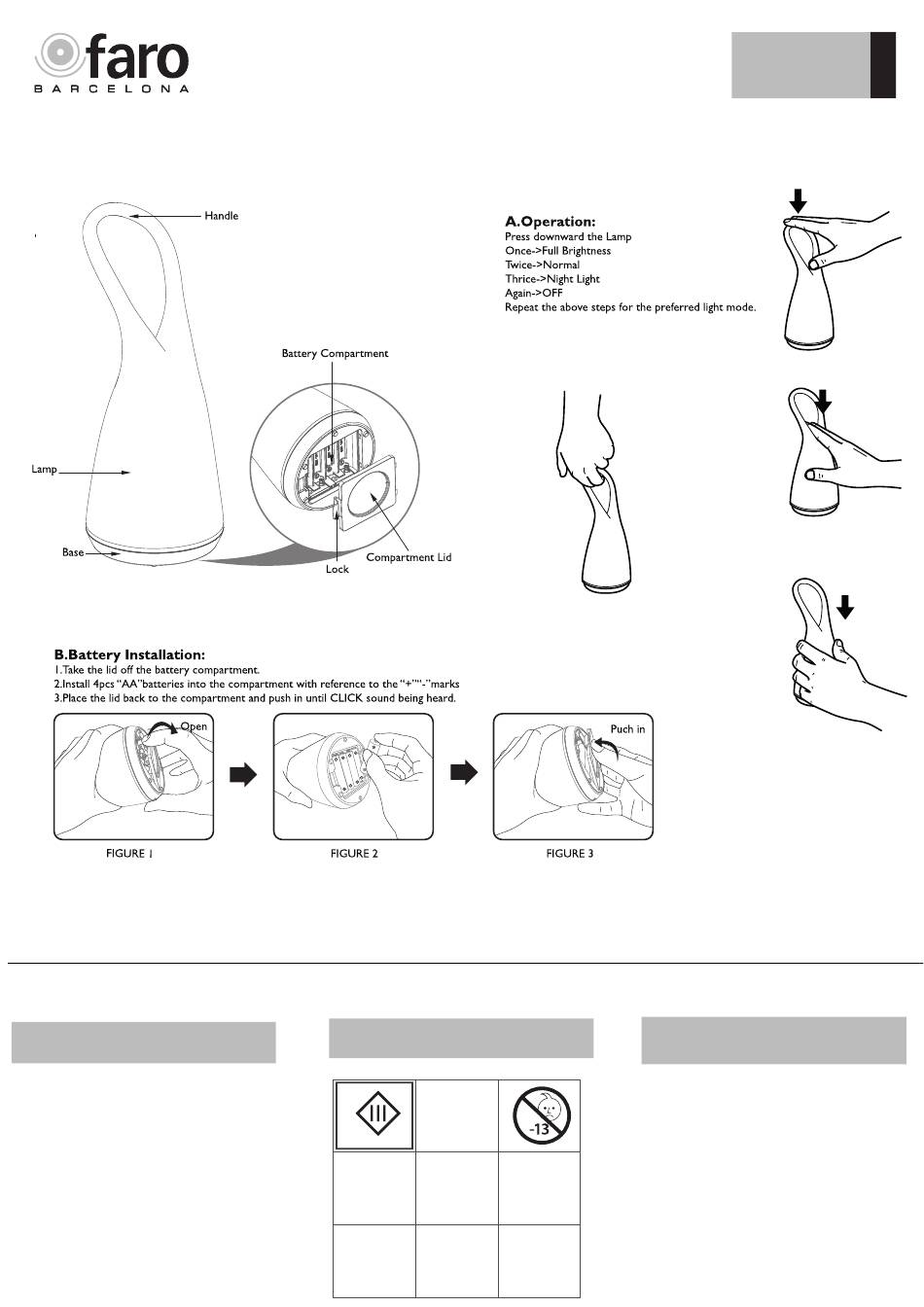 faro
BARCELONA

Handle

Battery Compartment

Lamp

Base

Lock

Compartment Lid

A.Operation:
Press downward the Lamp
Once->Full Brightness
Twice->Normal
Thrice->Night Light
Again->OFF
Repeat the above steps for the preferred light mode.

B.Battery Installation:
1.Take the lid off the battery compartment.
2.Install 4pcs "AA"batteries into the compartment with reference to the "+""-"marks
3.Place the lid back to the compartment and push in until CLICK sound being heard.

Open

Puch in

FIGURE 1

FIGURE 2

FIGURE 3

III

-13